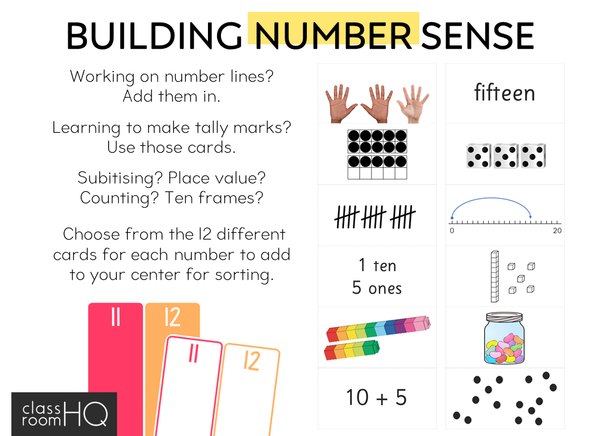 BUILDING NUMBER SENSE

Working on number lines? Add them in.

Learning to make tally marks? Use those cards.

Subitising? Place value? Counting? Ten frames?

Choose from the 12 different cards for each number to add to your center for sorting.

11 12 11 12

class room HQ

fifteen

0 20

1 ten
5 ones

10 + 5